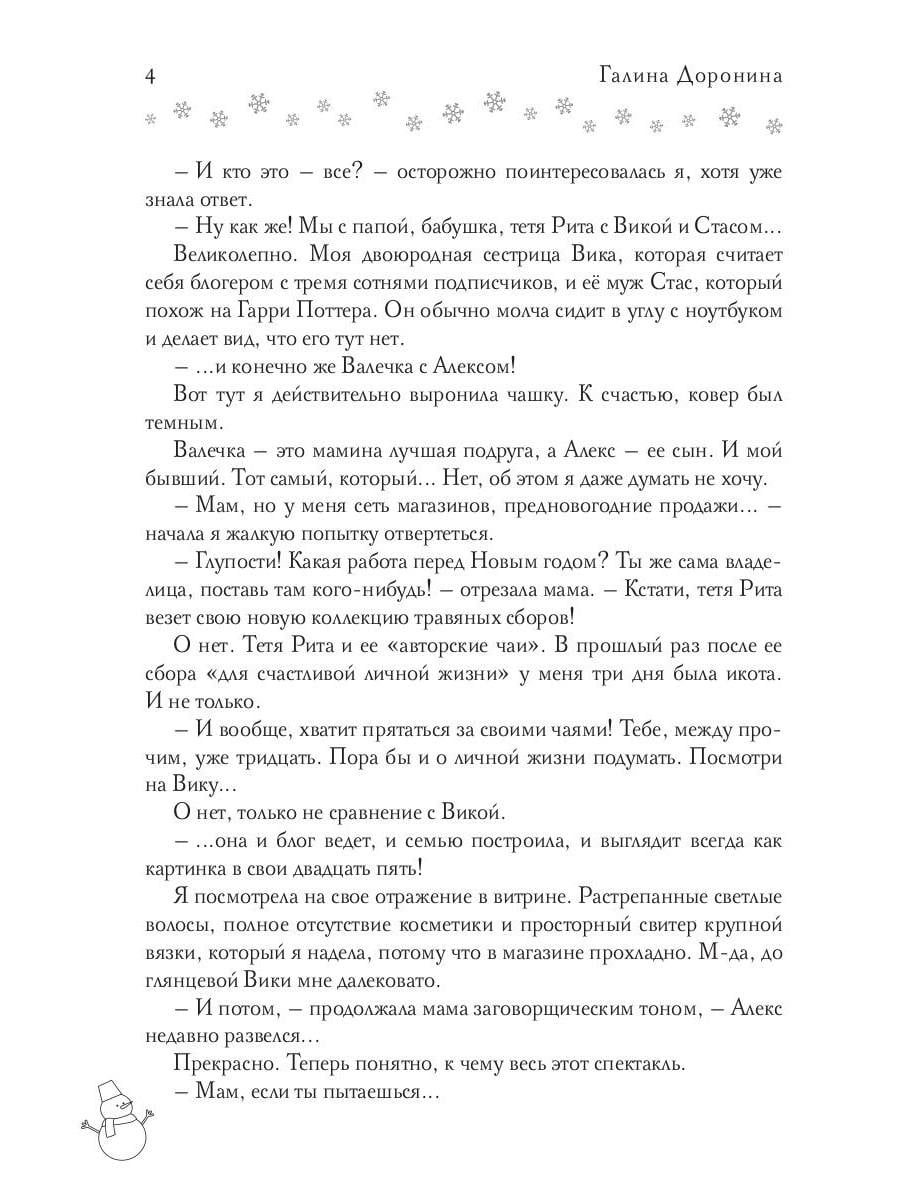 4 Галина Доронина

– И кто это – все? – осторожно поинтересовалась я, хотя уже знала ответ.

– Ну как же! Мы с папой, бабушка, тетя Рита с Викой и Стасом...

Великолепно. Моя двоюродная сестрица Вика, которая считает себя блогером с тремя сотнями подписчиков, и её муж Стас, который похож на Гарри Поттера. Он обычно молча сидит в углу с ноутбуком и делает вид, что его тут нет.

– ...и конечно же Валечка с Алексом!

Вот тут я действительно выронила чашку. К счастью, ковер был темным.

Валечка – это мамина лучшая подруга, а Алекс – ее сын. И мой бывший. Тот самый, который... Нет, об этом я даже думать не хочу.

– Мам, но у меня сеть магазинов, предновогодние продажи... – начала я жалкую попытку отвертеться.

– Глупости! Какая работа перед Новым годом? Ты же сама владелица, поставь там кого-нибудь! – отрезала мама. – Кстати, тетя Рита везет свою новую коллекцию травяных сборов!

О нет. Тетя Рита и ее «авторские чаи». В прошлый раз после ее сбора «для счастливой личной жизни» у меня три дня была икота. И не только.

– И вообще, хватит прятаться за своими чаями! Тебе, между прочим, уже тридцать. Пора бы и о личной жизни подумать. Посмотри на Вику...

О нет, только не сравнение с Викой.

– ...она и блог ведет, и семью построила, и выглядит всегда как картинка в свои двадцать пять!

Я посмотрела на свое отражение в витрине. Растрепанные светлые волосы, полное отсутствие косметики и просторный свитер крупной вязки, который я надела, потому что в магазине прохладно. М-да, до глянцевой Вики мне далековато.

– И потом, – продолжала мама заговорщическим тоном, – Алекс недавно развелся...

Прекрасно. Теперь понятно, к чему весь этот спектакль.

– Мам, если ты пытаешься...